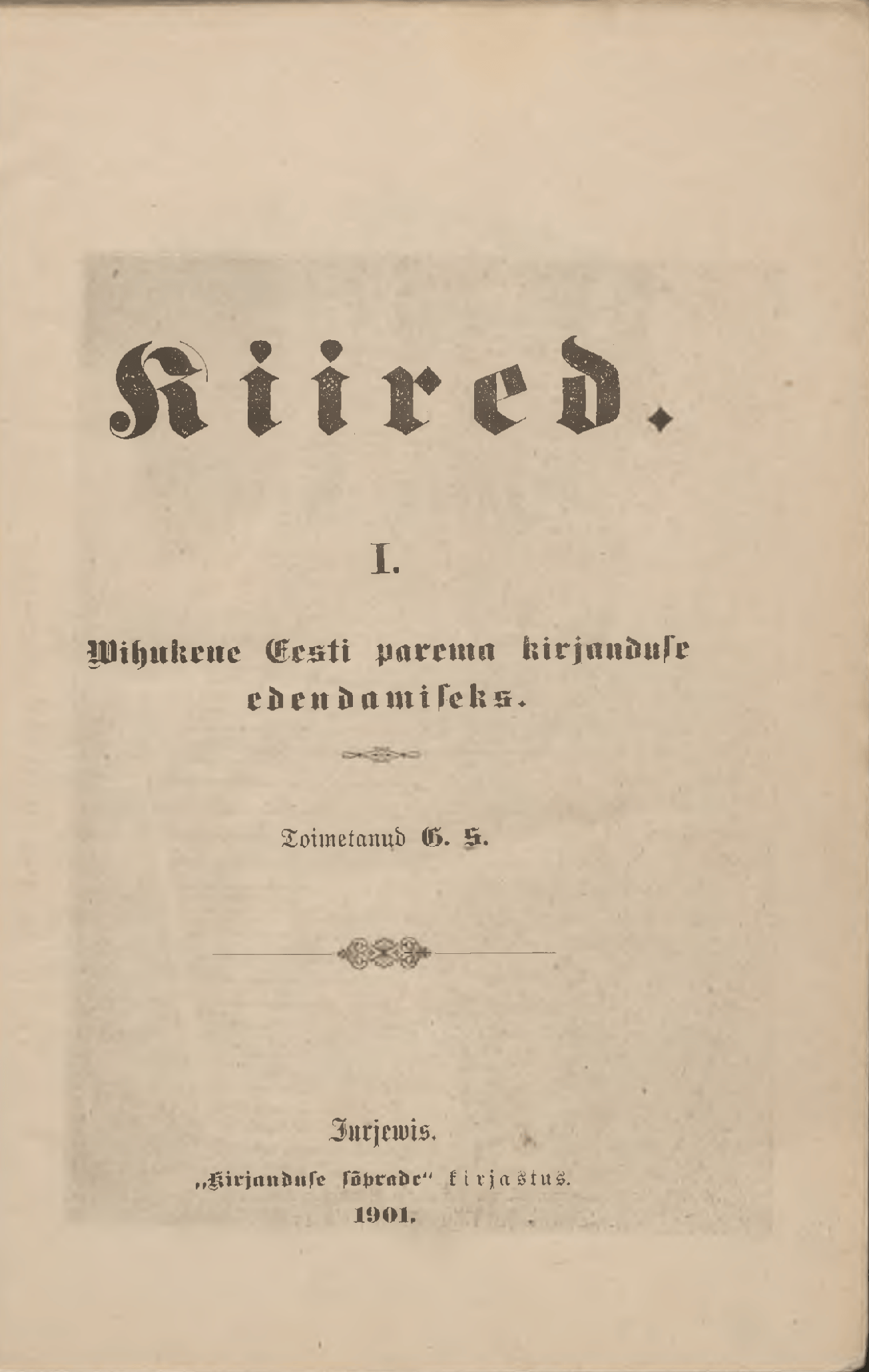 Kiired.

I.

Wihukene Eesti parema kirjanduse edendamiseks.

Toimetanud G. S.

Jurjewis.
„Kirjanduse sõprade" kirjastus.
1901.